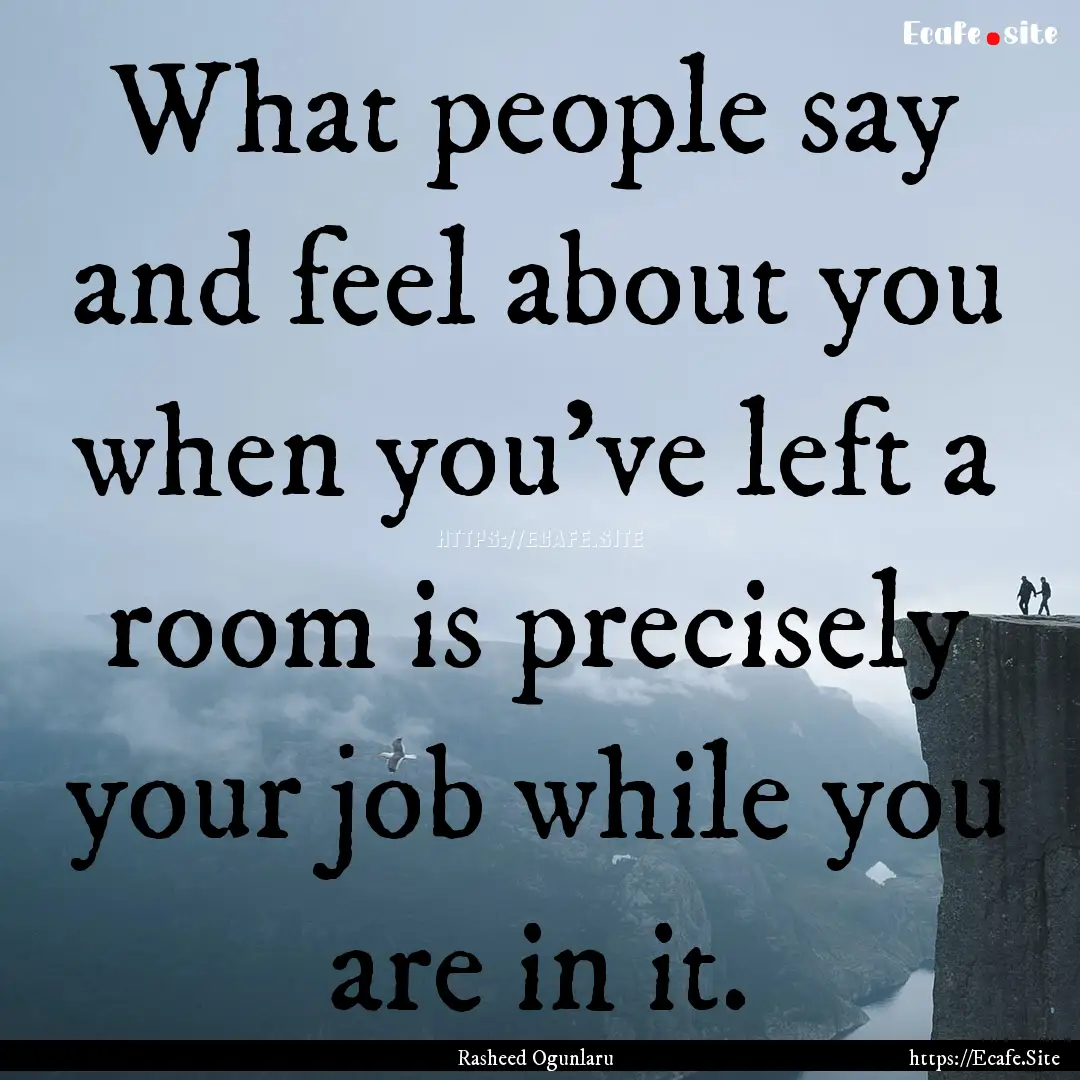 Ecafe.site

What people say and feel about you when you've left a room is precisely your job while you are in it.

HTTPS://ECAFE.SITE

Rasheed Ogunlaru

https://Ecafe.Site